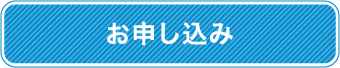 お申し込み